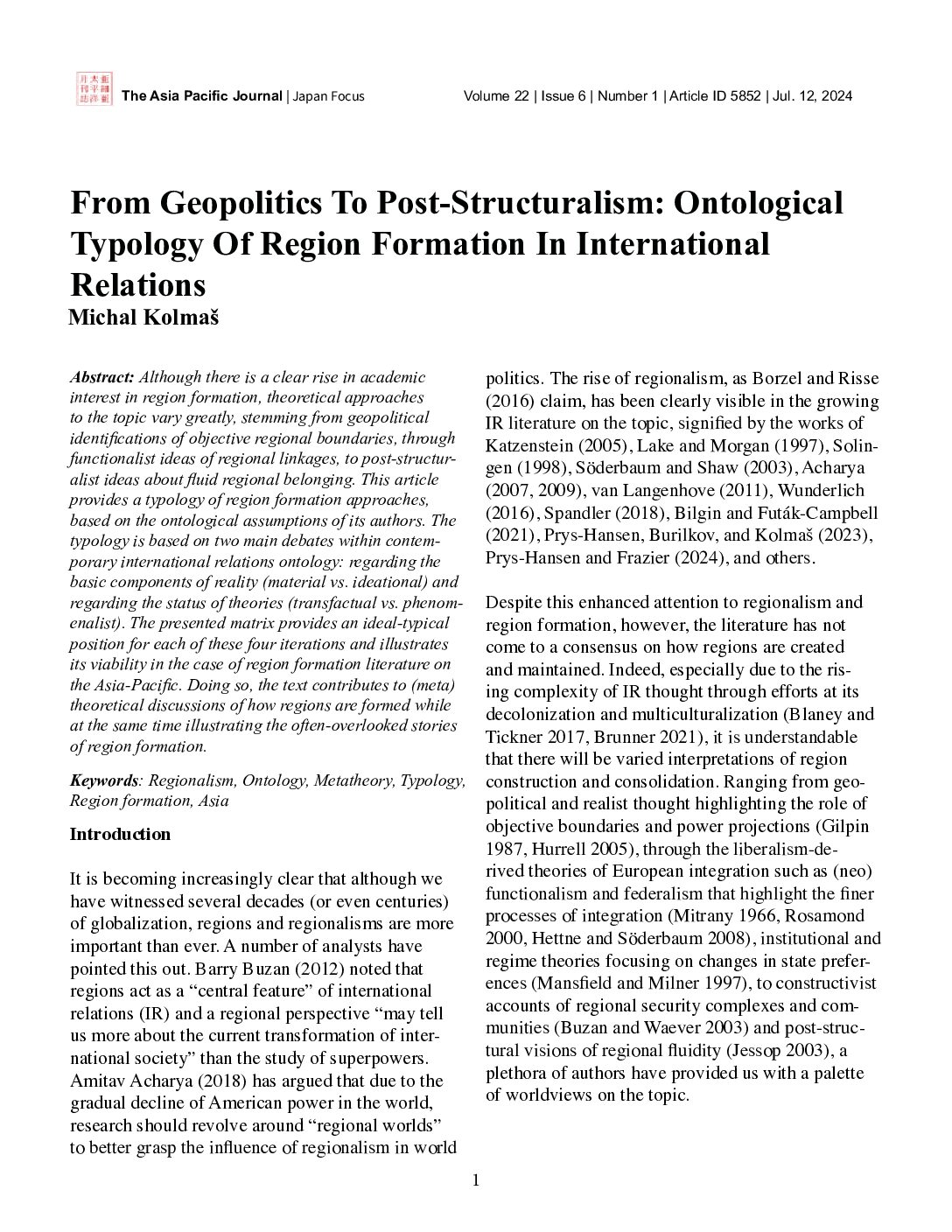 The Asia Pacific Journal | Japan Focus Volume 22 | Issue 6 | Number 1 | Article ID 5852 | Jul. 12, 2024

From Geopolitics To Post-Structuralism: Ontological Typology Of Region Formation In International Relations
Michal Kolmaš

Abstract: Although there is a clear rise in academic interest in region formation, theoretical approaches to the topic vary greatly, stemming from geopolitical identifications of objective regional boundaries, through functionalist ideas of regional linkages, to post-structuralist ideas about fluid regional belonging. This article provides a typology of region formation approaches, based on the ontological assumptions of its authors. The typology is based on two main debates within contemporary international relations ontology: regarding the basic components of reality (material vs. ideational) and regarding the status of theories (transfactual vs. phenomenalist). The presented matrix provides an ideal-typical position for each of these four iterations and illustrates its viability in the case of region formation literature on the Asia-Pacific. Doing so, the text contributes to (meta) theoretical discussions of how regions are formed while at the same time illustrating the often-overlooked stories of region formation.

Keywords: Regionalism, Ontology, Metatheory, Typology, Region formation, Asia

Introduction

It is becoming increasingly clear that although we have witnessed several decades (or even centuries) of globalization, regions and regionalisms are more important than ever. A number of analysts have pointed this out. Barry Buzan (2012) noted that regions act as a “central feature” of international relations (IR) and a regional perspective “may tell us more about the current transformation of international society” than the study of superpowers. Amitav Acharya (2018) has argued that due to the gradual decline of American power in the world, research should revolve around “regional worlds” to better grasp the influence of regionalism in world politics. The rise of regionalism, as Borzel and Risse (2016) claim, has been clearly visible in the growing IR literature on the topic, signified by the works of Katzenstein (2005), Lake and Morgan (1997), Solingen (1998), Söderbaum and Shaw (2003), Acharya (2007, 2009), van Langenhove (2011), Wunderlich (2016), Spandler (2018), Bilgin and Futák-Campbell (2021), Prys-Hansen, Burilkov, and Kolmaš (2023), Prys-Hansen and Frazier (2024), and others.

Despite this enhanced attention to regionalism and region formation, however, the literature has not come to a consensus on how regions are created and maintained. Indeed, especially due to the rising complexity of IR thought through efforts at its decolonization and multiculturalization (Blaney and Tickner 2017, Brunner 2021), it is understandable that there will be varied interpretations of region construction and consolidation. Ranging from geopolitical and realist thought highlighting the role of objective boundaries and power projections (Gilpin 1987, Hurrell 2005), through the liberalism-derived theories of European integration such as (neo) functionalism and federalism that highlight the finer processes of integration (Mitrany 1966, Rosamond 2000, Hettne and Söderbaum 2008), institutional and regime theories focusing on changes in state preferences (Mansfield and Milner 1997), to constructivist accounts of regional security complexes and communities (Buzan and Waever 2003) and post-structural visions of regional fluidity (Jessop 2003), a plethora of authors have provided us with a palette of worldviews on the topic.

1